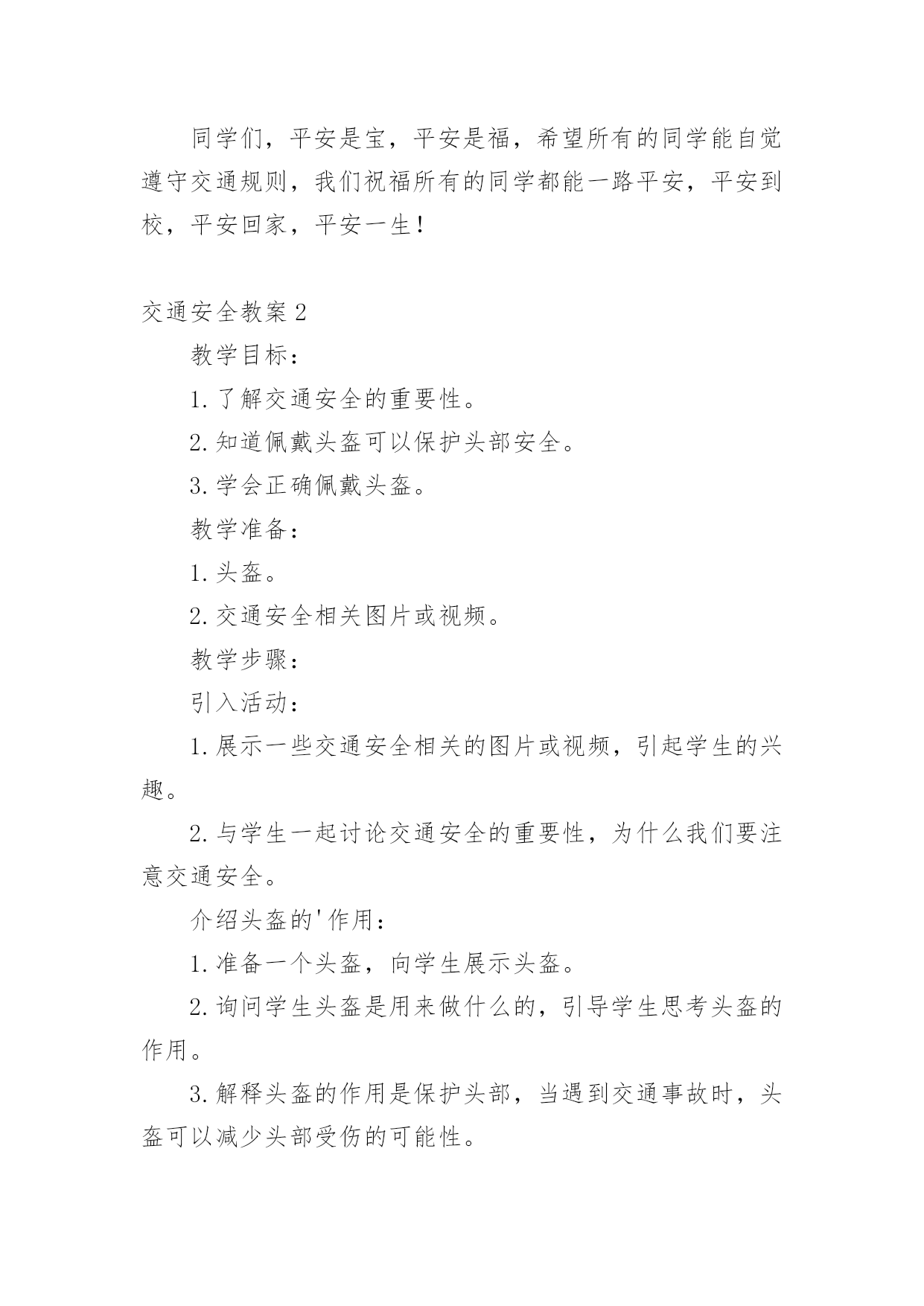 同学们，平安是宝，平安是福，希望所有的同学能自觉遵守交通规则，我们祝福所有的同学都能一路平安，平安到校，平安回家，平安一生！

交通安全教案 2

教学目标：

1. 了解交通安全的重要性。

2. 知道佩戴头盔可以保护头部安全。

3. 学会正确佩戴头盔。

教学准备：

1. 头盔。

2. 交通安全相关图片或视频。

教学步骤：

引入活动：

1. 展示一些交通安全相关的图片或视频，引起学生的兴趣。

2. 与学生一起讨论交通安全的重要性，为什么我们要注意交通安全。

介绍头盔的'作用：

1. 准备一个头盔，向学生展示头盔。

2. 询问学生头盔是用来做什么的，引导学生思考头盔的作用。

3. 解释头盔的作用是保护头部，当遇到交通事故时，头盔可以减少头部受伤的可能性。